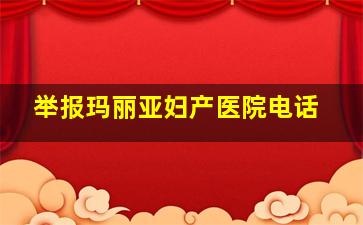 举报玛丽亚妇产医院电话